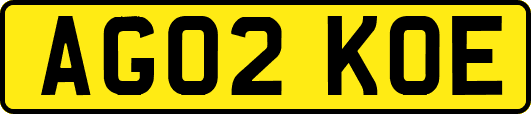 AG02 KOE